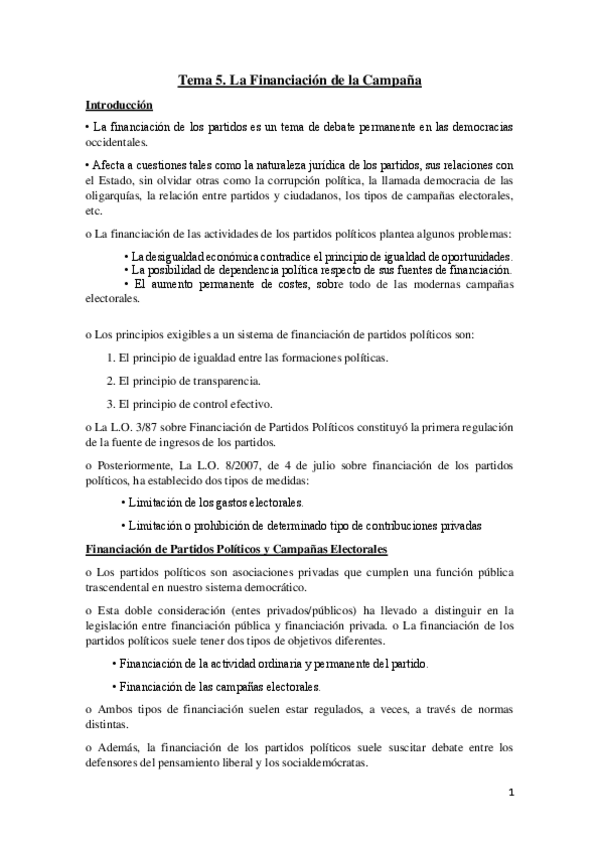 Tema 5. La Financiación de la Campaña

Introducción

• La financiación de los partidos es un tema de debate permanente en las democracias occidentales.

• Afecta a cuestiones tales como la naturaleza jurídica de los partidos, sus relaciones con el Estado, sin olvidar otras como la corrupción política, la llamada democracia de las oligarquías, la relación entre partidos y ciudadanos, los tipos de campañas electorales, etc.

o La financiación de las actividades de los partidos políticos plantea algunos problemas:

• La desigualdad económica contradice el principio de igualdad de oportunidades.
• La posibilidad de dependencia política respecto de sus fuentes de financiación.
• El aumento permanente de costes, sobre todo de las modernas campañas electorales.

o Los principios exigibles a un sistema de financiación de partidos políticos son:

1. El principio de igualdad entre las formaciones políticas.

2. El principio de transparencia.

3. El principio de control efectivo.

o La L.O. 3/87 sobre Financiación de Partidos Políticos constituyó la primera regulación de la fuente de ingresos de los partidos.

o Posteriormente, La L.O. 8/2007, de 4 de julio sobre financiación de los partidos políticos, ha establecido dos tipos de medidas:

• Limitación de los gastos electorales.

• Limitación o prohibición de determinado tipo de contribuciones privadas

Financiación de Partidos Políticos y Campañas Electorales

o Los partidos políticos son asociaciones privadas que cumplen una función pública trascendental en nuestro sistema democrático.

o Esta doble consideración (entes privados/públicos) ha llevado a distinguir en la legislación entre financiación pública y financiación privada. o La financiación de los partidos políticos suele tener dos tipos de objetivos diferentes.

• Financiación de la actividad ordinaria y permanente del partido.

• Financiación de las campañas electorales.

o Ambos tipos de financiación suelen estar regulados, a veces, a través de normas distintas.

o Además, la financiación de los partidos políticos suele suscitar debate entre los defensores del pensamiento liberal y los socialdemócratas.

1